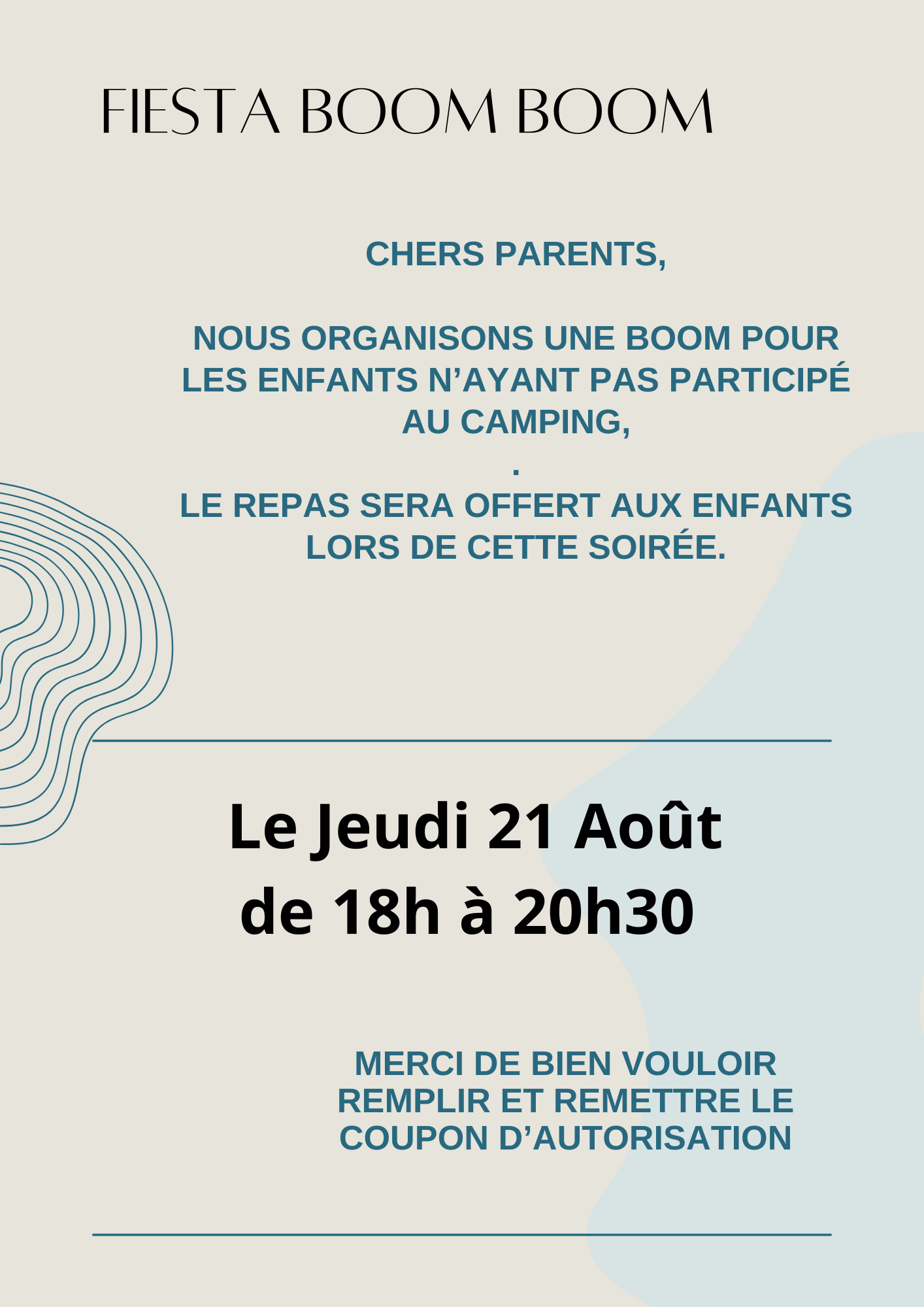 FIESTA BOOM BOOM

CHERS PARENTS,

NOUS ORGANISONS UNE BOOM POUR LES ENFANTS N’AYANT PAS PARTICIPÉ AU CAMPING,
.
LE REPAS SERA OFFERT AUX ENFANTS LORS DE CETTE SOIRÉE.

Le Jeudi 21 Août
de 18h à 20h30

MERCI DE BIEN VOULOIR REMPLIR ET REMETTRE LE COUPON D’AUTORISATION